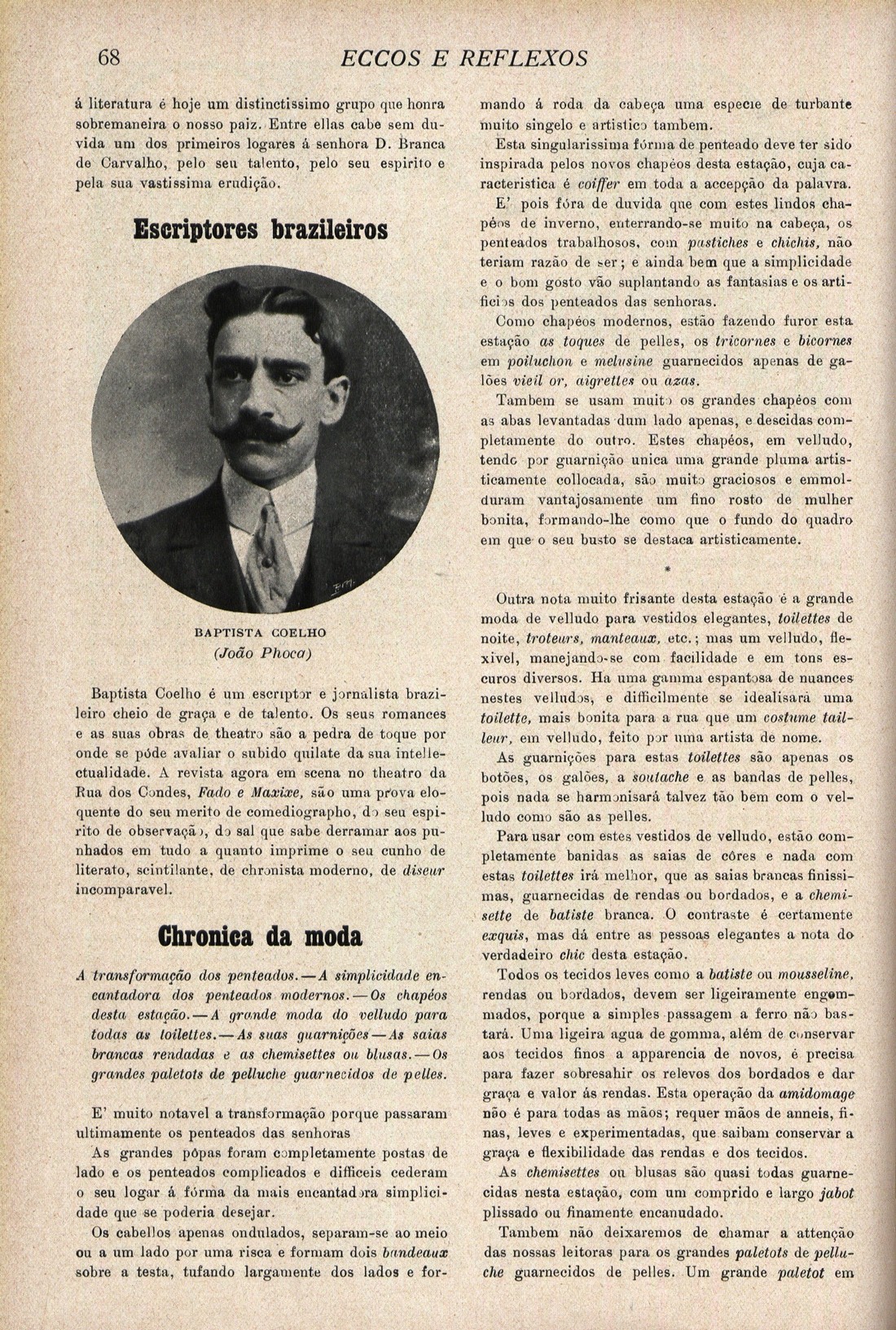 68 ECCOS E REFLEXOS

á literatura é hoje um distinctissimo grupo que honra sobremaneira o nosso paiz. Entre ellas cabe sem duvida um dos primeiros logares á senhora D. Branca de Carvalho, pelo seu talento, pelo seu espirito e pela sua vastissima erudição.

Escriptores brazileiros

BAPTISTA COELHO
(João Phoca)

Baptista Coelho é um escriptor e jornalista brazileiro cheio de graça e de talento. Os seus romances e as suas obras de theatro são a pedra de toque por onde se póde avaliar o subido quilate da sua intellectualidade. A revista agora em scena no theatro da Rua dos Condes, Fado e Maxixe, são uma prova eloquente do seu merito de comediographo, do seu espirito de observação, do sal que sabe derramar aos punhados em tudo a quanto imprime o seu cunho de literato, scintilante, de chronista moderno, de diseur incomparavel.

Chronica da moda

A transformação dos penteados.—A simplicidade encantadora dos penteados modernos.—Os chapéos desta estação.—A grande moda do velludo para todas as toilettes.—As suas guarnições—As saias brancas rendadas e as chemisettes ou blusas.—Os grandes paletots de pelluche guarnecidos de pelles.

E' muito notavel a transformação porque passaram ultimamente os penteados das senhoras

As grandes pôpas foram completamente postas de lado e os penteados complicados e difficeis cederam o seu logar á fórma da mais encantadora simplicidade que se poderia desejar.

Os cabellos apenas ondulados, separam-se ao meio ou a um lado por uma risca e formam dois bandeaux sobre a testa, tufando largamente dos lados e formando á roda da cabeça uma especie de turbante muito singelo e artistico tambem.

Esta singularissima fórma de penteado deve ter sido inspirada pelos novos chapéos desta estação, cuja caracteristica é coiffer em toda a accepção da palavra.

E' pois fóra de duvida que com estes lindos chapéos de inverno, enterrando-se muito na cabeça, os penteados trabalhosos, com pastiches e chichis, não teriam razão de ser; e ainda bem que a simplicidade e o bom gosto vão suplantando as fantasias e os artificios dos penteados das senhoras.

Como chapéos modernos, estão fazendo furor esta estação as toques de pelles, os tricornes e bicornes em poiluchon e melusine guarnecidos apenas de galões vieil or, aigrettes ou azas.

Tambem se usam muito os grandes chapéos com as abas levantadas dum lado apenas, e descidas completamente do outro. Estes chapéos, em velludo, tendo por guarnição unica uma grande pluma artisticamente collocada, são muito graciosos e emmolduram vantajosamente um fino rosto de mulher bonita, formando-lhe como que o fundo do quadro em que o seu busto se destaca artisticamente.

*

Outra nota muito frisante desta estação é a grande moda de velludo para vestidos elegantes, toilettes de noite, troteurs, manteaux, etc.; mas um velludo, flexivel, manejando-se com facilidade e em tons escuros diversos. Ha uma gamma espantosa de nuances nestes velludos, e difficilmente se idealisará uma toilette, mais bonita para a rua que um costume tailleur, em velludo, feito por uma artista de nome.

As guarnições para estas toilettes são apenas os botões, os galões, a soutache e as bandas de pelles, pois nada se harmonisará talvez tão bem com o velludo como são as pelles.

Para usar com estes vestidos de velludo, estão completamente banidas as saias de côres e nada com estas toilettes irá melhor, que as saias brancas finissimas, guarnecidas de rendas ou bordados, e a chemisette de batiste branca. O contraste é certamente exquis, mas dá entre as pessoas elegantes a nota do verdadeiro chic desta estação.

Todos os tecidos leves como a batiste ou mousseline, rendas ou bordados, devem ser ligeiramente engommados, porque a simples passagem a ferro não bastará. Uma ligeira agua de gomma, além de conservar aos tecidos finos a apparencia de novos, é precisa para fazer sobresahir os relevos dos bordados e dar graça e valor ás rendas. Esta operação da amidomage não é para todas as mãos; requer mãos de anneis, finas, leves e experimentadas, que saibam conservar a graça e flexibilidade das rendas e dos tecidos.

As chemisettes ou blusas são quasi todas guarnecidas nesta estação, com um comprido e largo jabot plissado ou finamente encanudado.

Tambem não deixaremos de chamar a attenção das nossas leitoras para os grandes paletots de pelluche guarnecidos de pelles. Um grande paletot em